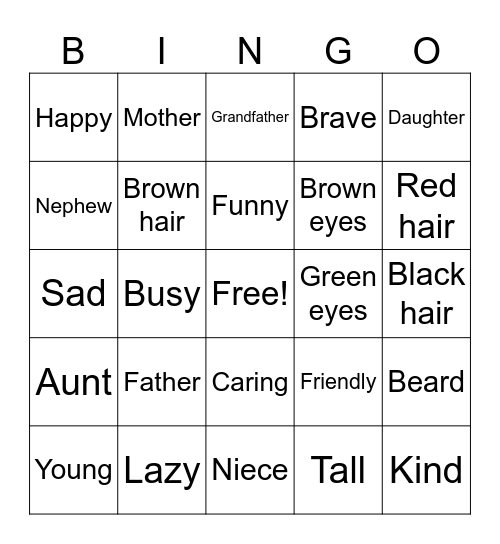 | B | I | N | G | O |
|---|---|---|---|---|
| Happy | Mother | Grandfather | Brave | Daughter |
| Nephew | Brown hair | Funny | Brown eyes | Red hair |
| Sad | Busy | Free! | Green eyes | Black hair |
| Aunt | Father | Caring | Friendly | Beard |
| Young | Lazy | Niece | Tall | Kind |